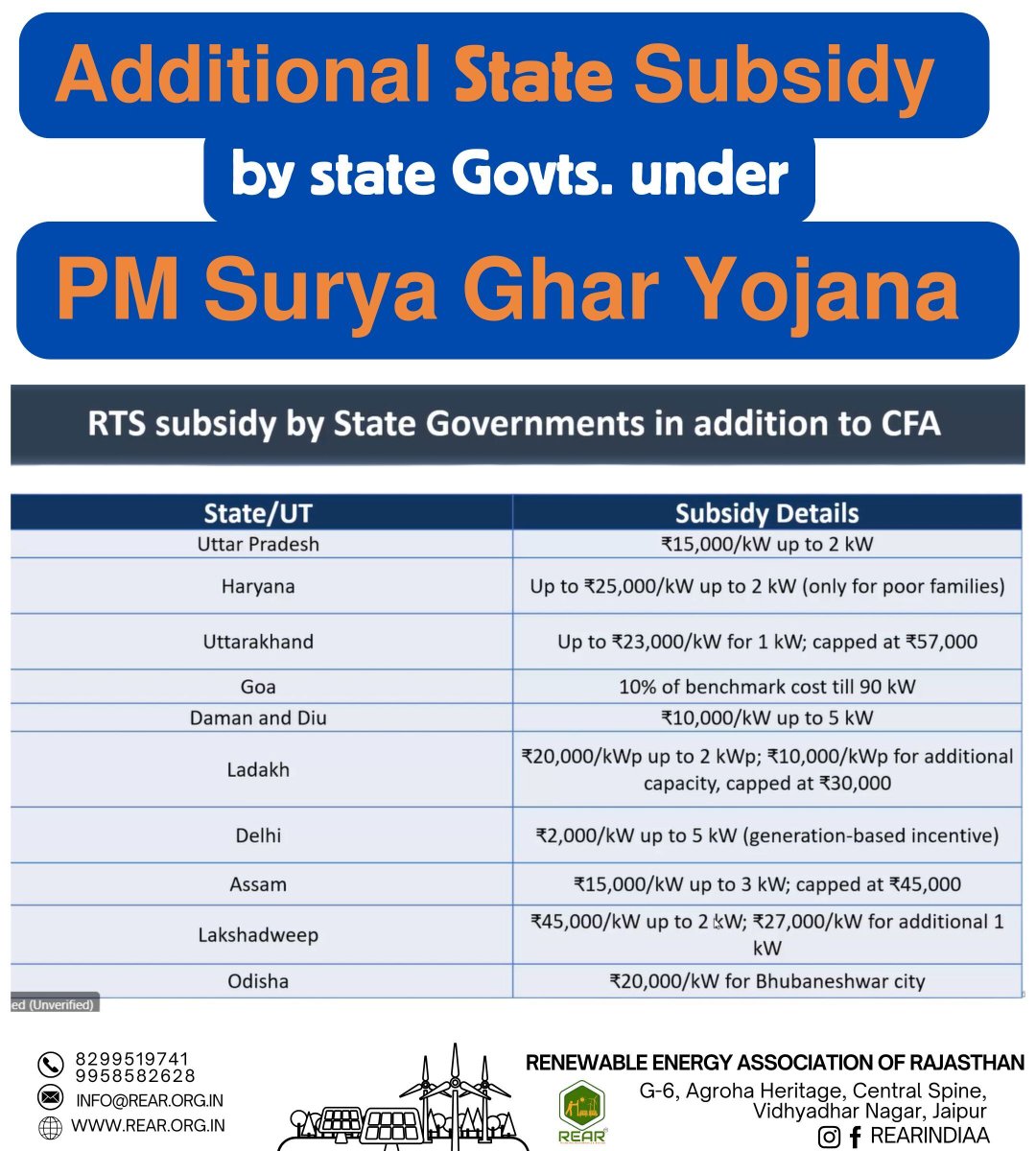 Additional State Subsidy

by state Govts. under

PM Surya Ghar Yojana

RTS subsidy by State Governments in addition to CFA

| State/UT | Subsidy Details |
|---|---|
| Uttar Pradesh | ₹15,000/kW up to 2 kW |
| Haryana | Up to ₹25,000/kW up to 2 kW (only for poor families) |
| Uttarakhand | Up to ₹23,000/kW for 1 kW; capped at ₹57,000 |
| Goa | 10% of benchmark cost till 90 kW |
| Daman and Diu | ₹10,000/kW up to 5 kW |
| Ladakh | ₹20,000/kWp up to 2 kWp; ₹10,000/kWp for additional capacity, capped at ₹30,000 |
| Delhi | ₹2,000/kW up to 5 kW (generation-based incentive) |
| Assam | ₹15,000/kW up to 3 kW; capped at ₹45,000 |
| Lakshadweep | ₹45,000/kW up to 2 kW; ₹27,000/kW for additional 1 kW |
| Odisha | ₹20,000/kW for Bhubaneshwar city |

ed (Unverified)

8299519741
9958582628
INFO@REAR.ORG.IN
WWW.REAR.ORG.IN

REAR

RENEWABLE ENERGY ASSOCIATION OF RAJASTHAN
G-6, Agroha Heritage, Central Spine, Vidhyadhar Nagar, Jaipur
REARINDIAA